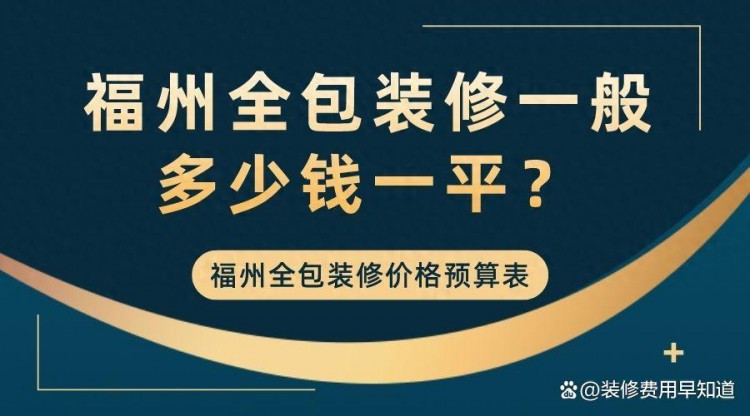 福州全包装修一般多少钱一平？

福州全包装修价格预算表

@装修费用早知道